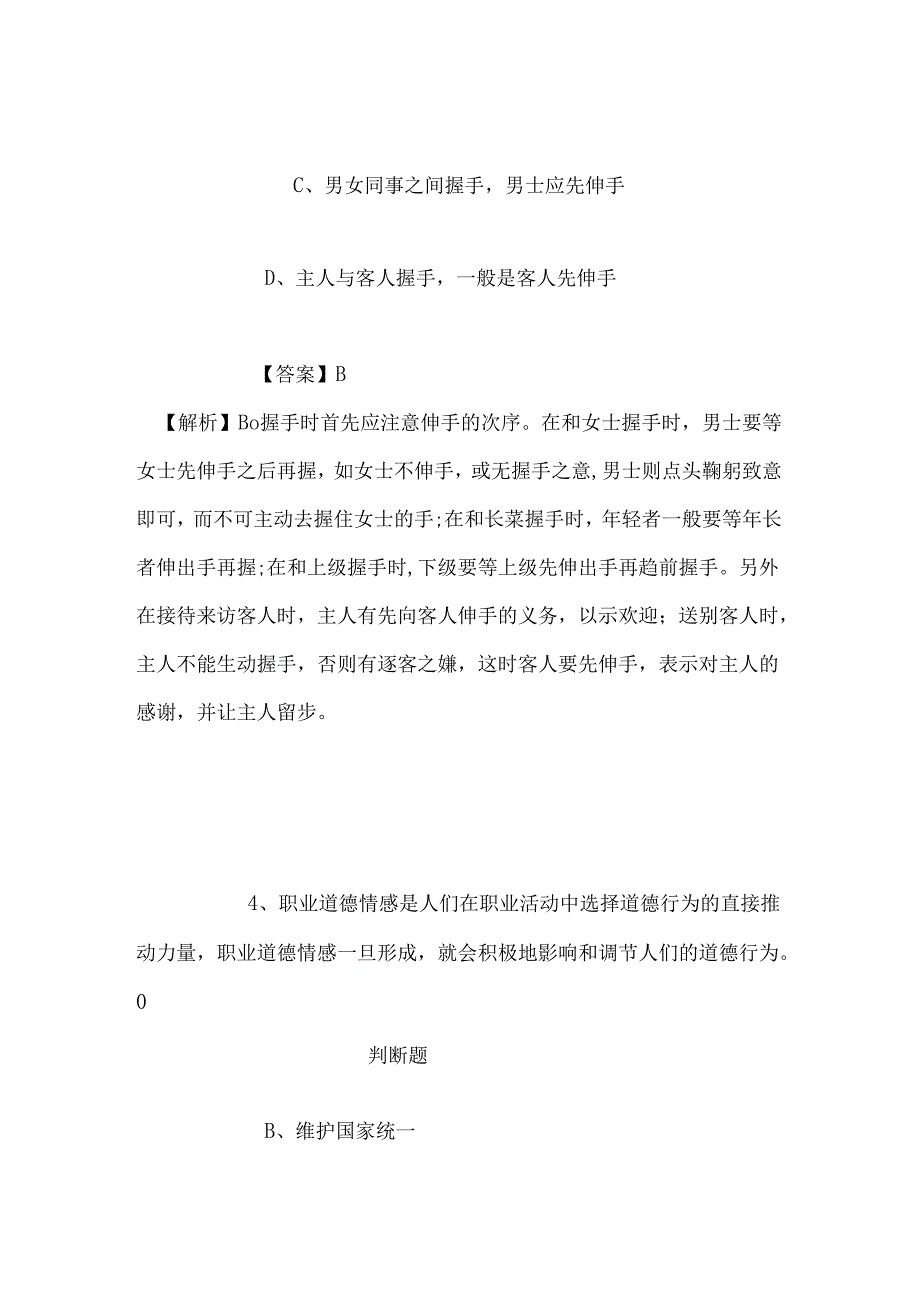 C、男女同事之间握手，男士应先伸手

D、主人与客人握手，一般是客人先伸手

【答案】B

【解析】Bo握手时首先应注意伸手的次序。在和女士握手时，男士要等女士先伸手之后再握，如女士不伸手，或无握手之意,男士则点头鞠躬致意即可，而不可主动去握住女士的手;在和长菜握手时，年轻者一般要等年长者伸出手再握;在和上级握手时,下级要等上级先伸出手再趋前握手。另外在接待来访客人时，主人有先向客人伸手的义务，以示欢迎；送别客人时，主人不能生动握手，否则有逐客之嫌，这时客人要先伸手，表示对主人的感谢，并让主人留步。

4、职业道德情感是人们在职业活动中选择道德行为的直接推动力量，职业道德情感一旦形成，就会积极地影响和调节人们的道德行为。0

判断题

B、维护国家统一